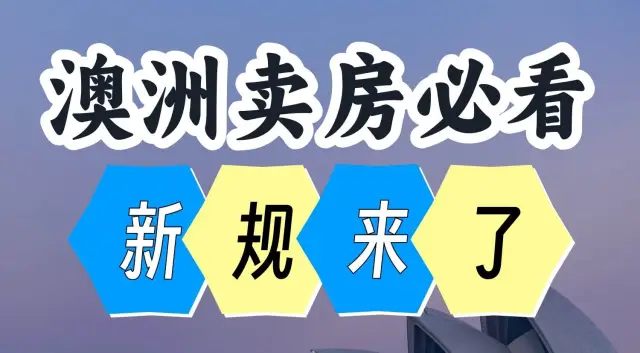 澳洲卖房必看

新规来了